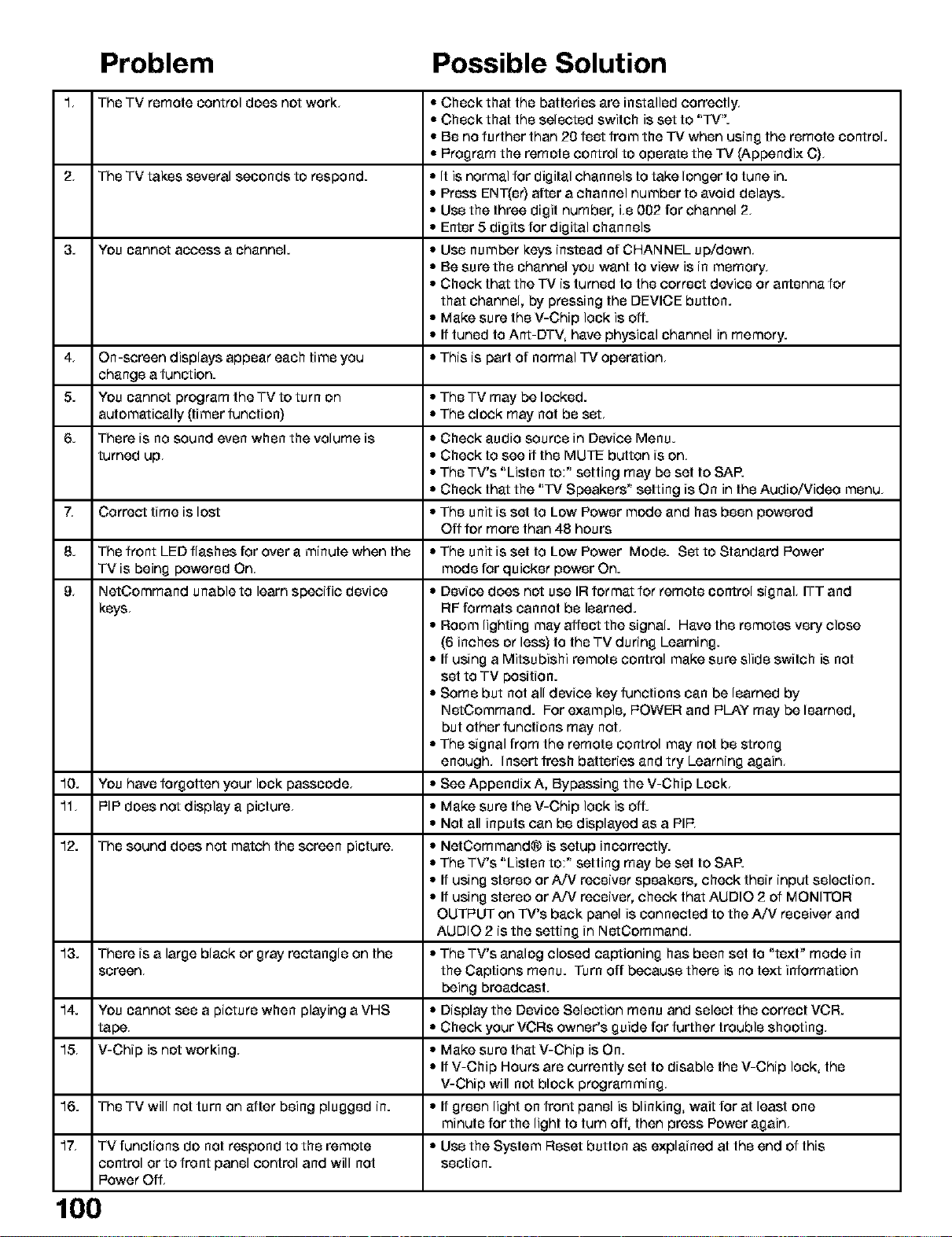 | | Problem | Possible Solution |
|---|---|---|
| 1. | The TV remote control does not work. | • Check that the batteries are installed correctly. • Check that the selected switch is set to "TV". • Be no further than 20 feet from the TV when using the remote control. • Program the remote control to operate the TV (Appendix C). |
| 2. | The TV takes several seconds to respond. | • It is normal for digital channels to take longer to tune in. • Press ENT(er) after a channel number to avoid delays. • Use the three digit number, i.e 002 for channel 2. • Enter 5 digits for digital channels |
| 3. | You cannot access a channel. | • Use number keys instead of CHANNEL up/down. • Be sure the channel you want to view is in memory. • Check that the TV is turned to the correct device or antenna for that channel, by pressing the DEVICE button. • Make sure the V-Chip lock is off. • If tuned to Ant-DTV, have physical channel in memory. |
| 4. | On-screen displays appear each time you change a function. | • This is part of normal TV operation. |
| 5. | You cannot program the TV to turn on automatically (timer function) | • The TV may be locked. • The clock may not be set. |
| 6. | There is no sound even when the volume is turned up. | • Check audio source in Device Menu. • Check to see if the MUTE button is on. • The TV's "Listen to:" setting may be set to SAP. • Check that the "TV Speakers" setting is On in the Audio/Video menu. |
| 7. | Correct time is lost | • The unit is set to Low Power mode and has been powered Off for more than 48 hours |
| 8. | The front LED flashes for over a minute when the TV is being powered On. | • The unit is set to Low Power Mode. Set to Standard Power mode for quicker power On. |
| 9. | NetCommand unable to learn specific device keys. | • Device does not use IR format for remote control signal. ITT and RF formats cannot be learned. • Room lighting may affect the signal. Have the remotes very close (6 inches or less) to the TV during Learning. • If using a Mitsubishi remote control make sure slide switch is not set to TV position. • Some but not all device key functions can be learned by NetCommand. For example, POWER and PLAY may be learned, but other functions may not. • The signal from the remote control may not be strong enough. Insert fresh batteries and try Learning again. |
| 10. | You have forgotten your lock passcode. | • See Appendix A, Bypassing the V-Chip Lock. |
| 11. | PIP does not display a picture. | • Make sure the V-Chip lock is off. • Not all inputs can be displayed as a PIP. |
| 12. | The sound does not match the screen picture. | • NetCommand® is setup incorrectly. • The TV's "Listen to:" setting may be set to SAP. • If using stereo or A/V receiver speakers, check their input selection. • If using stereo or A/V receiver, check that AUDIO 2 of MONITOR OUTPUT on TV's back panel is connected to the A/V receiver and AUDIO 2 is the setting in NetCommand. |
| 13. | There is a large black or gray rectangle on the screen. | • The TV's analog closed captioning has been set to "text" mode in the Captions menu. Turn off because there is no text information being broadcast. |
| 14. | You cannot see a picture when playing a VHS tape. | • Display the Device Selection menu and select the correct VCR. • Check your VCRs owner's guide for further trouble shooting. |
| 15. | V-Chip is not working. | • Make sure that V-Chip is On. • If V-Chip Hours are currently set to disable the V-Chip lock, the V-Chip will not block programming. |
| 16. | The TV will not turn on after being plugged in. | • If green light on front panel is blinking, wait for at least one minute for the light to turn off, then press Power again. |
| 17. | TV functions do not respond to the remote control or to front panel control and will not Power Off. | • Use the System Reset button as explained at the end of this section. |

100